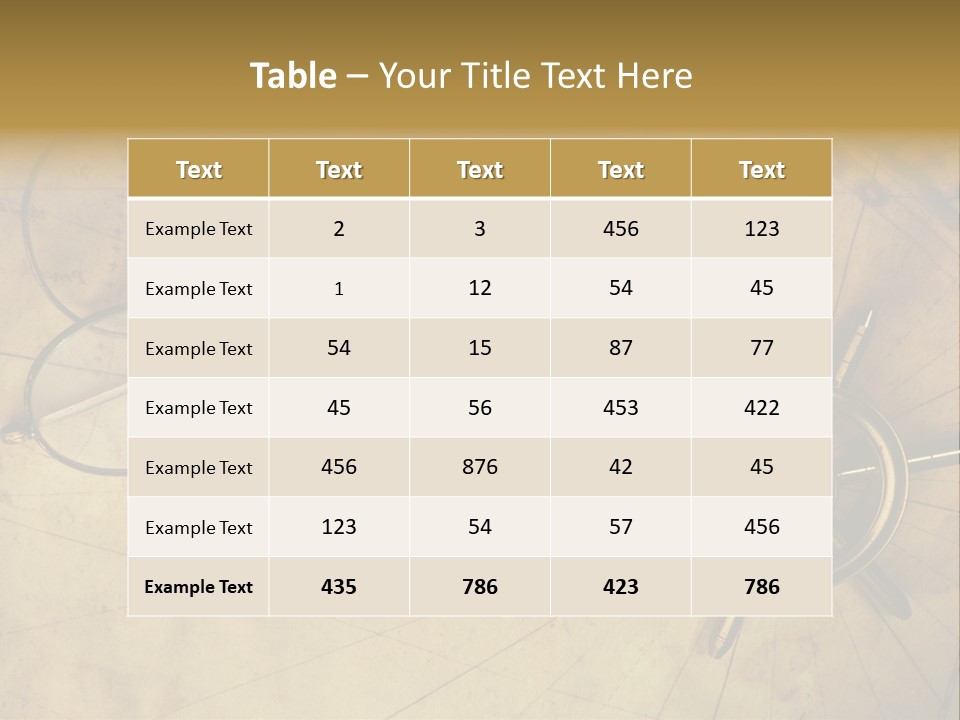 Table – Your Title Text Here

| Text | Text | Text | Text | Text |
|---|---|---|---|---|
| Example Text | 2 | 3 | 456 | 123 |
| Example Text | 1 | 12 | 54 | 45 |
| Example Text | 54 | 15 | 87 | 77 |
| Example Text | 45 | 56 | 453 | 422 |
| Example Text | 456 | 876 | 42 | 45 |
| Example Text | 123 | 54 | 57 | 456 |
| Example Text | 435 | 786 | 423 | 786 |